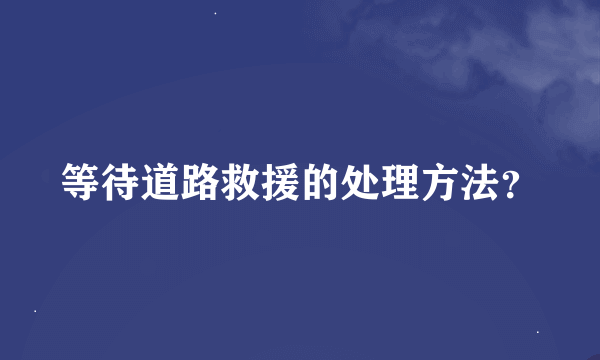 等待道路救援的处理方法?